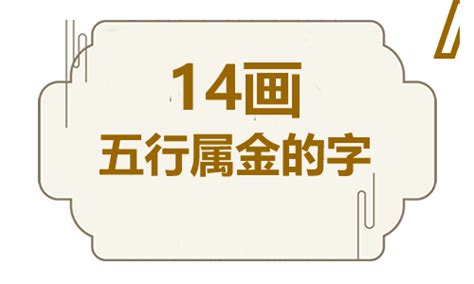 14画
五行属金的字